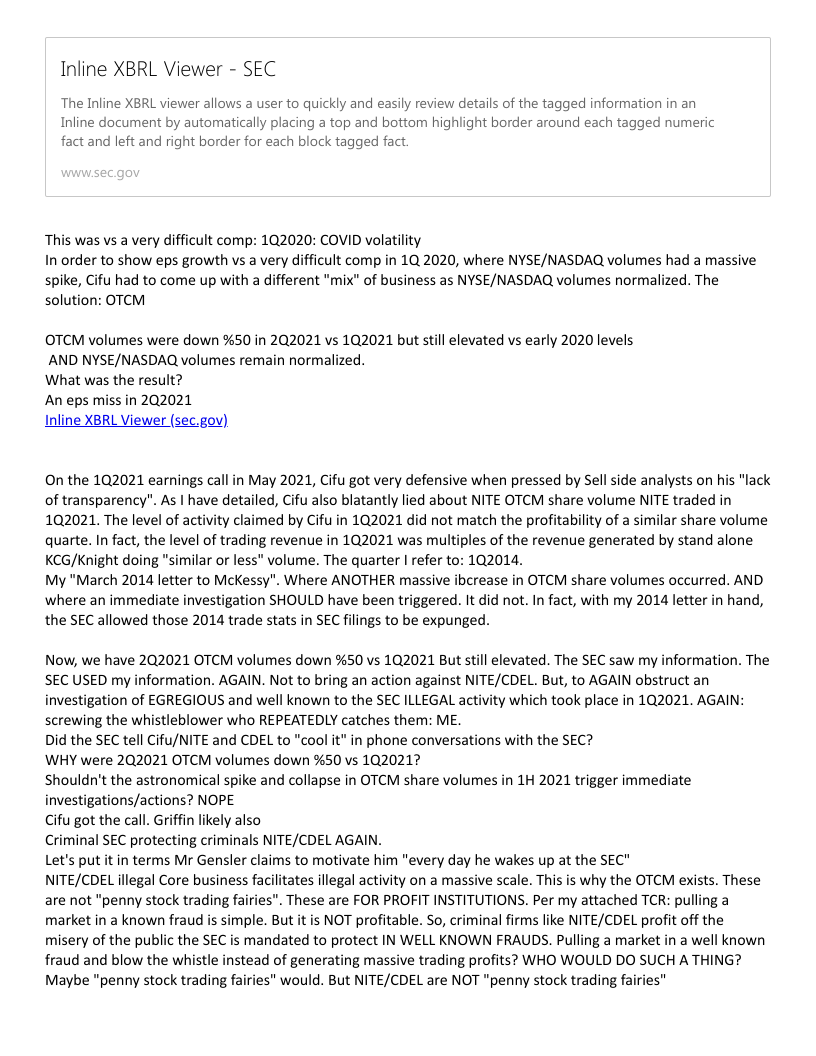 Inline XBRL Viewer - SEC

The Inline XBRL viewer allows a user to quickly and easily review details of the tagged information in an Inline document by automatically placing a top and bottom highlight border around each tagged numeric fact and left and right border for each block tagged fact.

www.sec.gov

This was vs a very difficult comp: 1Q2020: COVID volatility
In order to show eps growth vs a very difficult comp in 1Q 2020, where NYSE/NASDAQ volumes had a massive spike, Cifu had to come up with a different "mix" of business as NYSE/NASDAQ volumes normalized. The solution: OTCM

OTCM volumes were down %50 in 2Q2021 vs 1Q2021 but still elevated vs early 2020 levels
AND NYSE/NASDAQ volumes remain normalized.
What was the result?
An eps miss in 2Q2021
Inline XBRL Viewer (sec.gov)

On the 1Q2021 earnings call in May 2021, Cifu got very defensive when pressed by Sell side analysts on his "lack of transparency". As I have detailed, Cifu also blatantly lied about NITE OTCM share volume NITE traded in 1Q2021. The level of activity claimed by Cifu in 1Q2021 did not match the profitability of a similar share volume quarte. In fact, the level of trading revenue in 1Q2021 was multiples of the revenue generated by stand alone KCG/Knight doing "similar or less" volume. The quarter I refer to: 1Q2014.
My "March 2014 letter to McKessy". Where ANOTHER massive ibcrease in OTCM share volumes occurred. AND where an immediate investigation SHOULD have been triggered. It did not. In fact, with my 2014 letter in hand, the SEC allowed those 2014 trade stats in SEC filings to be expunged.

Now, we have 2Q2021 OTCM volumes down %50 vs 1Q2021 But still elevated. The SEC saw my information. The SEC USED my information. AGAIN. Not to bring an action against NITE/CDEL. But, to AGAIN obstruct an investigation of EGREGIOUS and well known to the SEC ILLEGAL activity which took place in 1Q2021. AGAIN: screwing the whistleblower who REPEATEDLY catches them: ME.
Did the SEC tell Cifu/NITE and CDEL to "cool it" in phone conversations with the SEC?
WHY were 2Q2021 OTCM volumes down %50 vs 1Q2021?
Shouldn't the astronomical spike and collapse in OTCM share volumes in 1H 2021 trigger immediate investigations/actions? NOPE
Cifu got the call. Griffin likely also
Criminal SEC protecting criminals NITE/CDEL AGAIN.
Let's put it in terms Mr Gensler claims to motivate him "every day he wakes up at the SEC"
NITE/CDEL illegal Core business facilitates illegal activity on a massive scale. This is why the OTCM exists. These are not "penny stock trading fairies". These are FOR PROFIT INSTITUTIONS. Per my attached TCR: pulling a market in a known fraud is simple. But it is NOT profitable. So, criminal firms like NITE/CDEL profit off the misery of the public the SEC is mandated to protect IN WELL KNOWN FRAUDS. Pulling a market in a well known fraud and blow the whistle instead of generating massive trading profits? WHO WOULD DO SUCH A THING? Maybe "penny stock trading fairies" would. But NITE/CDEL are NOT "penny stock trading fairies"